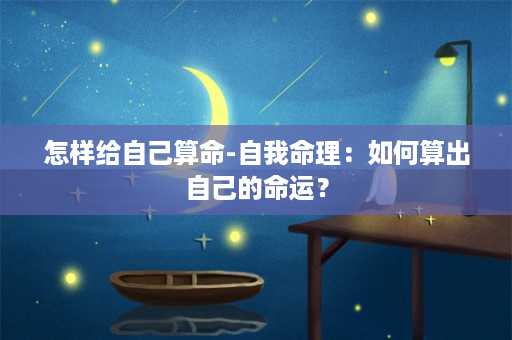 怎样给自己算命-自我命理：如何算出自己的命运？